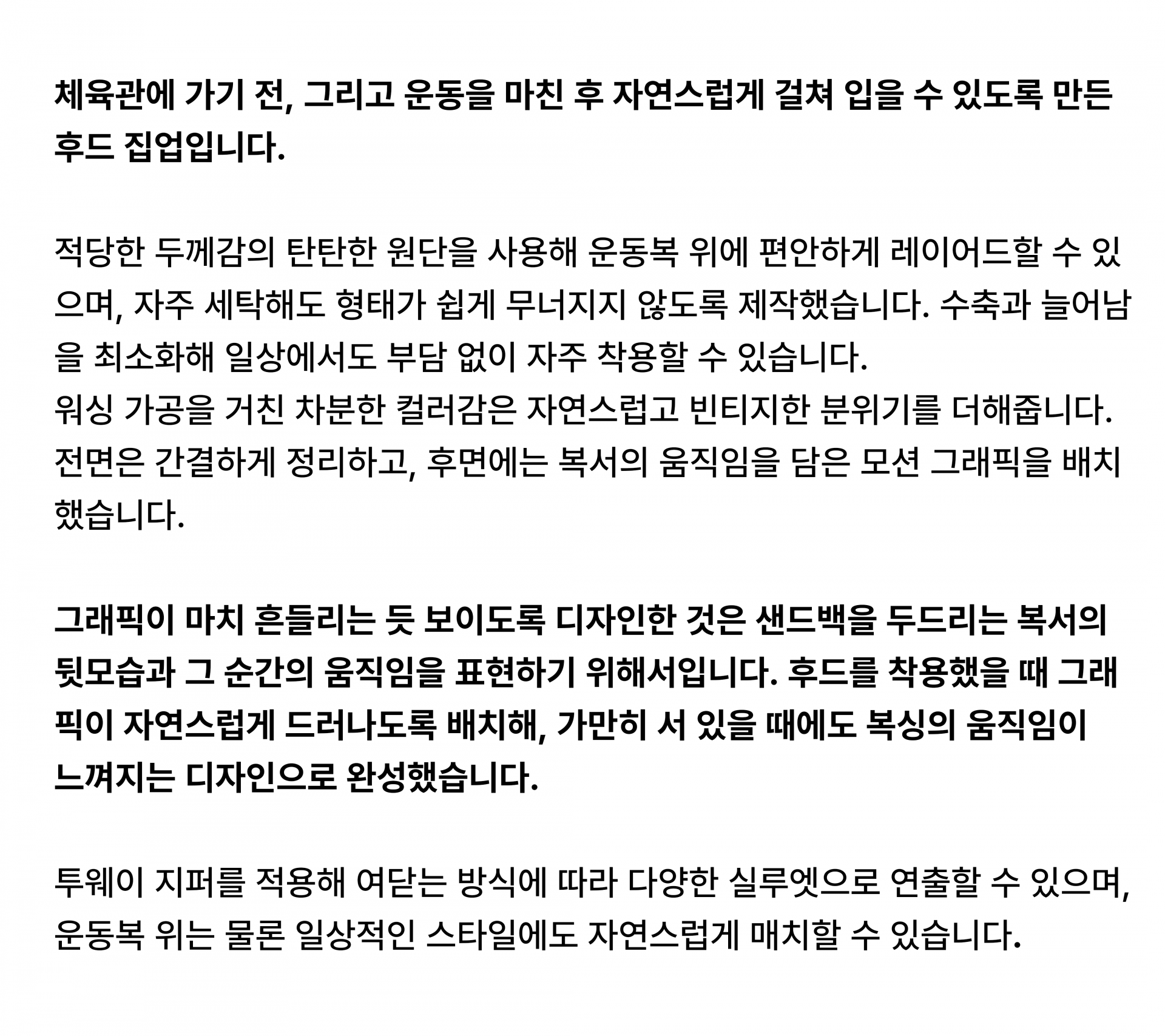 체육관에 가기 전, 그리고 운동을 마친 후 자연스럽게 걸쳐 입을 수 있도록 만든 후드 집업입니다.

적당한 두께감의 탄탄한 원단을 사용해 운동복 위에 편안하게 레이어드할 수 있으며, 자주 세탁해도 형태가 쉽게 무너지지 않도록 제작했습니다. 수축과 늘어남을 최소화해 일상에서도 부담 없이 자주 착용할 수 있습니다.
워싱 가공을 거친 차분한 컬러감은 자연스럽고 빈티지한 분위기를 더해줍니다.
전면은 간결하게 정리하고, 후면에는 복서의 움직임을 담은 모션 그래픽을 배치했습니다.

그래픽이 마치 흔들리는 듯 보이도록 디자인한 것은 샌드백을 두드리는 복서의 뒷모습과 그 순간의 움직임을 표현하기 위해서입니다. 후드를 착용했을 때 그래픽이 자연스럽게 드러나도록 배치해, 가만히 서 있을 때에도 복싱의 움직임이 느껴지는 디자인으로 완성했습니다.

투웨이 지퍼를 적용해 여닫는 방식에 따라 다양한 실루엣으로 연출할 수 있으며, 운동복 위는 물론 일상적인 스타일에도 자연스럽게 매치할 수 있습니다.